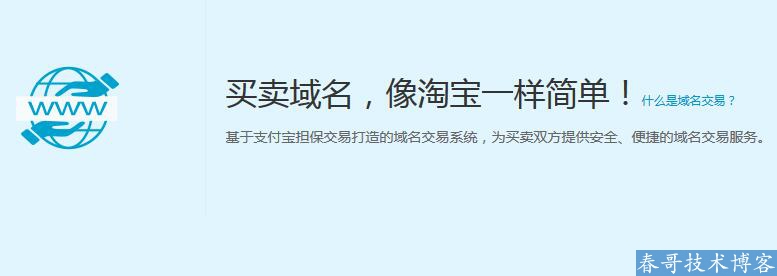 WWW

买卖域名，像淘宝一样简单！ 什么是域名交易？

基于支付宝担保交易打造的域名交易系统，为买卖双方提供安全、便捷的域名交易服务。

春哥技术博客